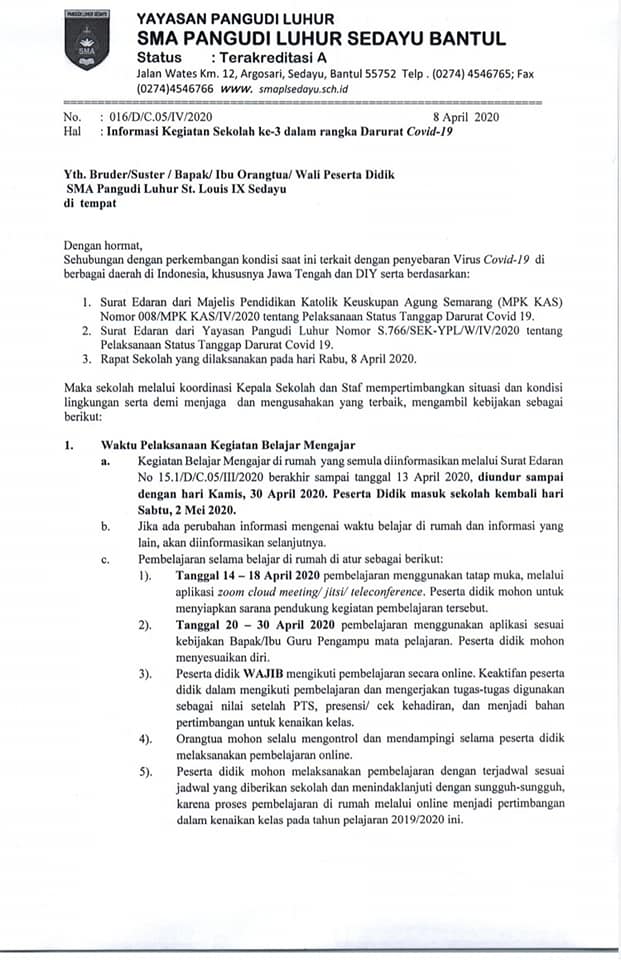 PANGUDI LUHUR SEDAYU
SMA

YAYASAN PANGUDI LUHUR
SMA PANGUDI LUHUR SEDAYU BANTUL
Status : Terakreditasi A
Jalan Wates Km. 12, Argosari, Sedayu, Bantul 55752 Telp . (0274) 4546765; Fax (0274)4546766 www. smaplsedayu.sch.id

No. : 016/D/C.05/IV/2020 8 April 2020
Hal : Informasi Kegiatan Sekolah ke-3 dalam rangka Darurat Covid-19

Yth. Bruder/Suster / Bapak/ Ibu Orangtua/ Wali Peserta Didik
SMA Pangudi Luhur St. Louis IX Sedayu
di tempat

Dengan hormat,
Sehubungan dengan perkembangan kondisi saat ini terkait dengan penyebaran Virus Covid-19 di berbagai daerah di Indonesia, khususnya Jawa Tengah dan DIY serta berdasarkan:

1. Surat Edaran dari Majelis Pendidikan Katolik Keuskupan Agung Semarang (MPK KAS) Nomor 008/MPK KAS/IV/2020 tentang Pelaksanaan Status Tanggap Darurat Covid 19.
2. Surat Edaran dari Yayasan Pangudi Luhur Nomor S.766/SEK-YPL/W/IV/2020 tentang Pelaksanaan Status Tanggap Darurat Covid 19.
3. Rapat Sekolah yang dilaksanakan pada hari Rabu, 8 April 2020.

Maka sekolah melalui koordinasi Kepala Sekolah dan Staf mempertimbangkan situasi dan kondisi lingkungan serta demi menjaga dan mengusahakan yang terbaik, mengambil kebijakan sebagai berikut:

1. Waktu Pelaksanaan Kegiatan Belajar Mengajar
a. Kegiatan Belajar Mengajar di rumah yang semula diinformasikan melalui Surat Edaran No 15.1/D/C.05/III/2020 berakhir sampai tanggal 13 April 2020, diundur sampai dengan hari Kamis, 30 April 2020. Peserta Didik masuk sekolah kembali hari Sabtu, 2 Mei 2020.
b. Jika ada perubahan informasi mengenai waktu belajar di rumah dan informasi yang lain, akan diinformasikan selanjutnya.
c. Pembelajaran selama belajar di rumah di atur sebagai berikut:
1). Tanggal 14 – 18 April 2020 pembelajaran menggunakan tatap muka, melalui aplikasi zoom cloud meeting/ jitsi/ teleconference. Peserta didik mohon untuk menyiapkan sarana pendukung kegiatan pembelajaran tersebut.
2). Tanggal 20 – 30 April 2020 pembelajaran menggunakan aplikasi sesuai kebijakan Bapak/Ibu Guru Pengampu mata pelajaran. Peserta didik mohon menyesuaikan diri.
3). Peserta didik WAJIB mengikuti pembelajaran secara online. Keaktifan peserta didik dalam mengikuti pembelajaran dan mengerjakan tugas-tugas digunakan sebagai nilai setelah PTS, presensi/ cek kehadiran, dan menjadi bahan pertimbangan untuk kenaikan kelas.
4). Orangtua mohon selalu mengontrol dan mendampingi selama peserta didik melaksanakan pembelajaran online.
5). Peserta didik mohon melaksanakan pembelajaran dengan terjadwal sesuai jadwal yang diberikan sekolah dan menindaklanjuti dengan sungguh-sungguh, karena proses pembelajaran di rumah melalui online menjadi pertimbangan dalam kenaikan kelas pada tahun pelajaran 2019/2020 ini.